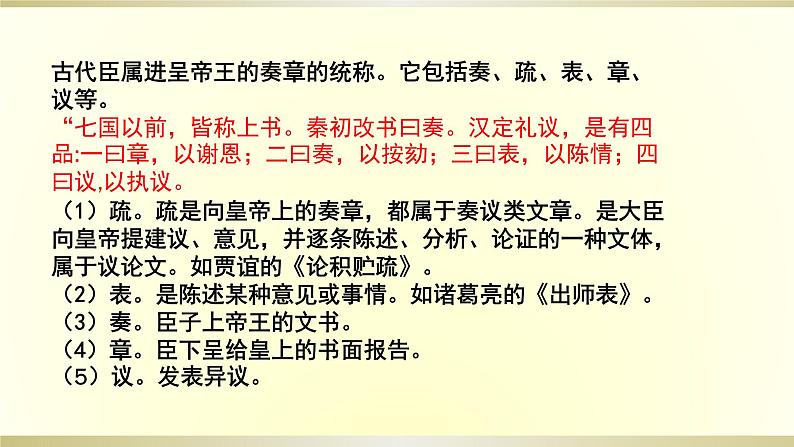 古代臣属进呈帝王的奏章的统称。它包括奏、疏、表、章、议等。
“七国以前，皆称上书。秦初改书曰奏。汉定礼议，是有四品:一曰章，以谢恩；二曰奏，以按劾；三曰表，以陈情；四曰议,以执议。
（1）疏。疏是向皇帝上的奏章，都属于奏议类文章。是大臣向皇帝提建议、意见，并逐条陈述、分析、论证的一种文体，属于议论文。如贾谊的《论积贮疏》。
（2）表。是陈述某种意见或事情。如诸葛亮的《出师表》。
（3）奏。臣子上帝王的文书。
（4）章。臣下呈给皇上的书面报告。
（5）议。发表异议。